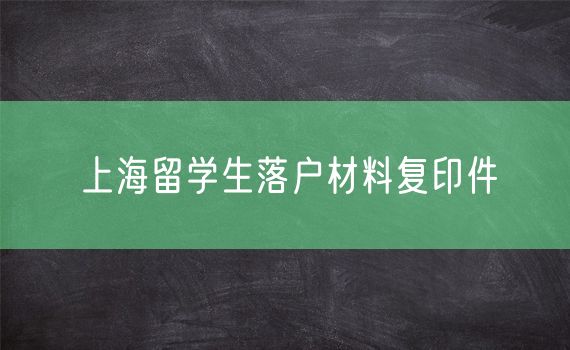 上海留学生落户材料复印件